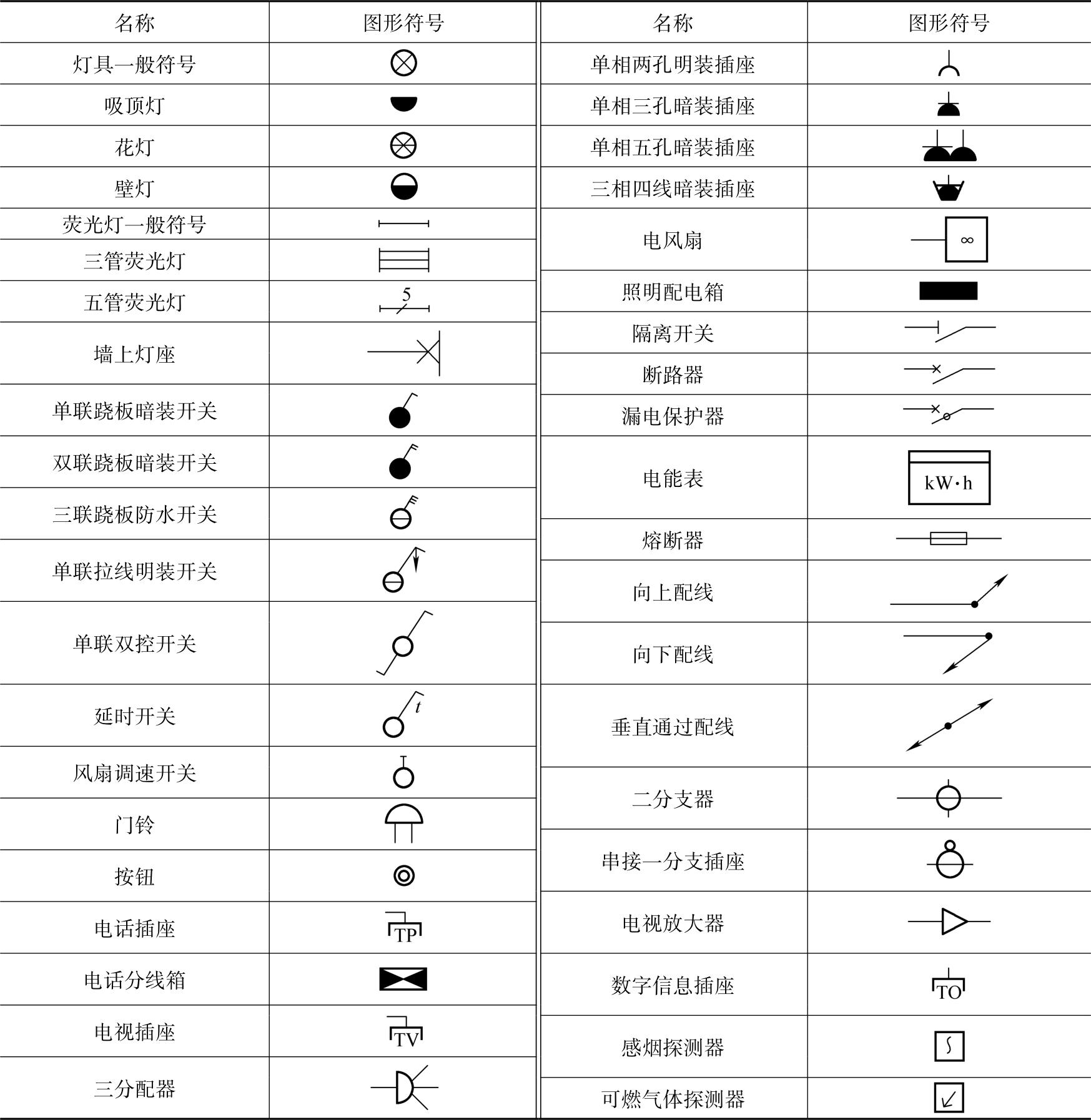 | 名称 | 图形符号 |
|---|---|
| 灯具一般符号 | |
| 吸顶灯 | |
| 花灯 | |
| 壁灯 | |
| 荧光灯一般符号 | |
| 三管荧光灯 | |
| 五管荧光灯 | 5 |
| 墙上灯座 | |
| 单联跷板暗装开关 | |
| 双联跷板暗装开关 | |
| 三联跷板防水开关 | |
| 单联拉线明装开关 | |
| 单联双控开关 | |
| 延时开关 | $t$ |
| 风扇调速开关 | |
| 门铃 | |
| 按钮 | |
| 电话插座 | TP |
| 电话分线箱 | |
| 电视插座 | TV |
| 三分配器 | |

| 名称 | 图形符号 |
|---|---|
| 单相两孔明装插座 | |
| 单相三孔暗装插座 | |
| 单相五孔暗装插座 | |
| 三相四线暗装插座 | |
| 电风扇 | ∞ |
| 照明配电箱 | |
| 隔离开关 | |
| 断路器 | |
| 漏电保护器 | |
| 电能表 | kW·h |
| 熔断器 | |
| 向上配线 | |
| 向下配线 | |
| 垂直通过配线 | |
| 二分支器 | |
| 串接一分支插座 | |
| 电视放大器 | |
| 数字信息插座 | TO |
| 感烟探测器 | |
| 可燃气体探测器 | |